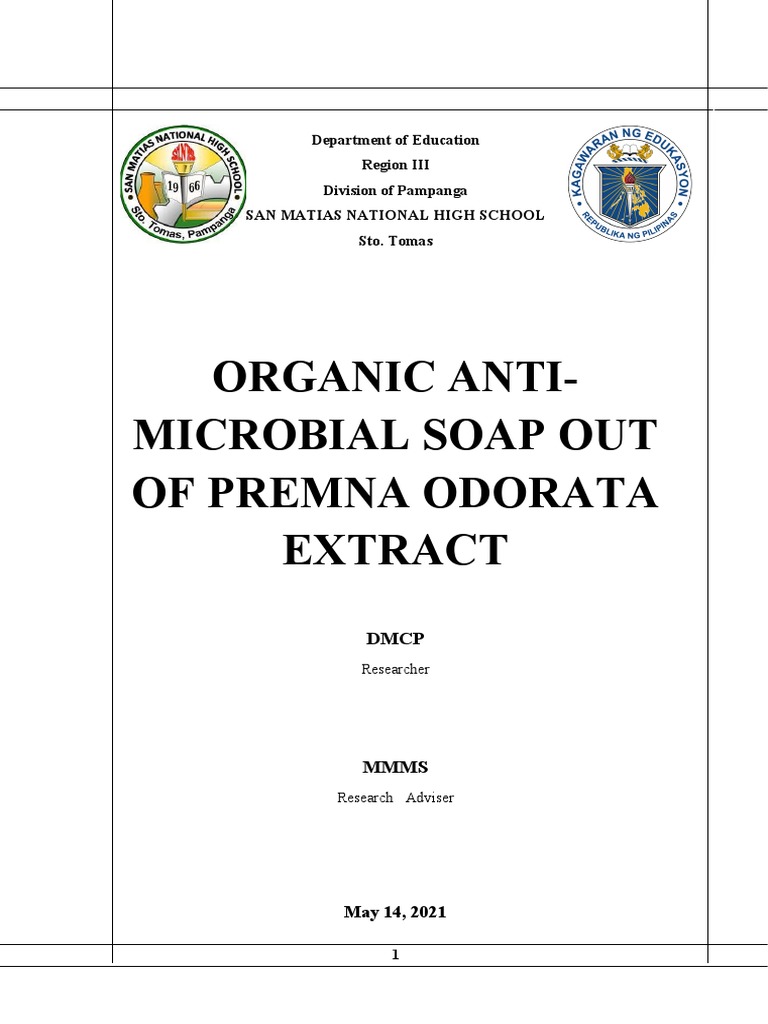 SAN MATIAS NATIONAL HIGH SCHOOL
19 66
Sto. Tomas, Pampanga

Department of Education
Region III
Division of Pampanga
SAN MATIAS NATIONAL HIGH SCHOOL
Sto. Tomas

KAGAWARAN NG EDUKASYON
REPUBLIKA NG PILIPINAS

ORGANIC ANTI-MICROBIAL SOAP OUT OF PREMNA ODORATA EXTRACT

DMCP
Researcher

MMMS
Research Adviser

May 14, 2021

1